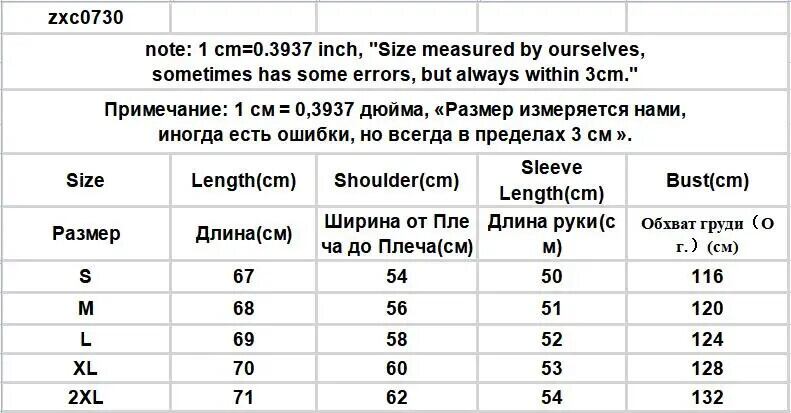 zxc0730

note: 1 cm=0.3937 inch, "Size measured by ourselves, sometimes has some errors, but always within 3cm."

Примечание: 1 см = 0,3937 дюйма, «Размер измеряется нами, иногда есть ошибки, но всегда в пределах 3 см ».

| Size | Length(cm) | Shoulder(cm) | Sleeve Length(cm) | Bust(cm) |
|---|---|---|---|---|
| Размер | Длина(см) | Ширина от Плеча до Плеча(см) | Длина руки(см) | Обхват груди（О г.）(см) |
| S | 67 | 54 | 50 | 116 |
| M | 68 | 56 | 51 | 120 |
| L | 69 | 58 | 52 | 124 |
| XL | 70 | 60 | 53 | 128 |
| 2XL | 71 | 62 | 54 | 132 |